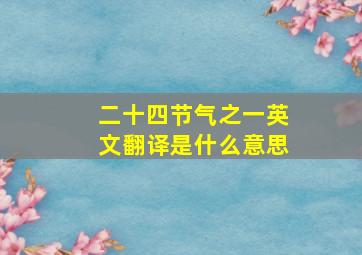 二十四节气之一英文翻译是什么意思